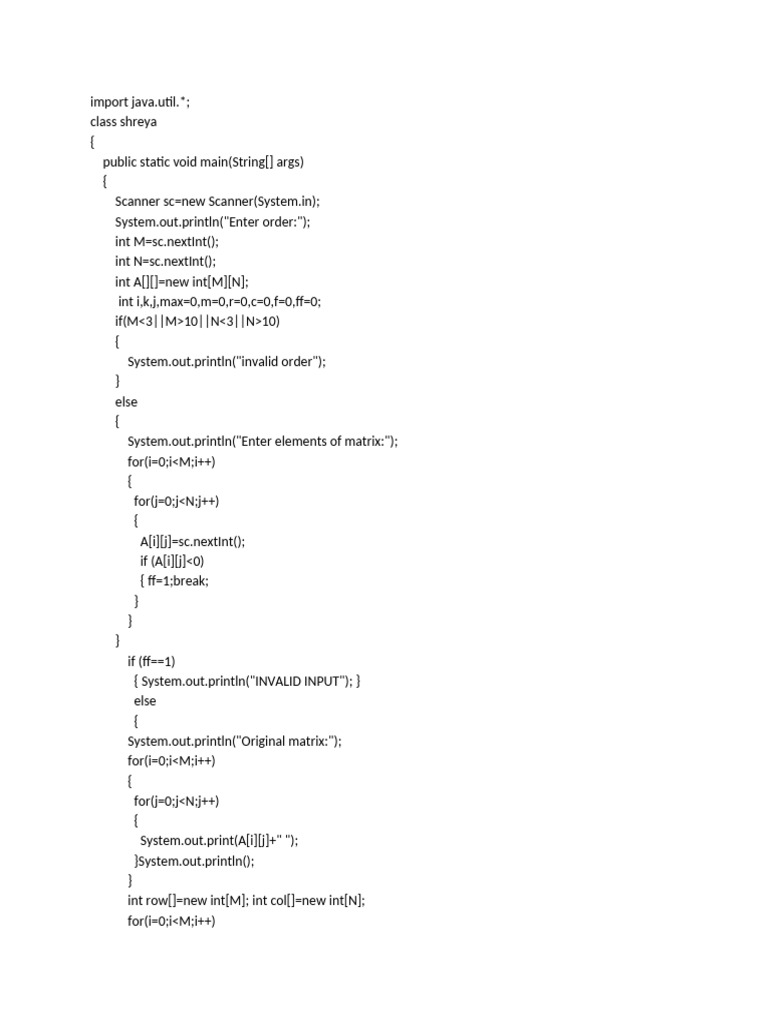 import java.util.*;
class shreya
{
public static void main(String[] args)
{
Scanner sc=new Scanner(System.in);
System.out.println("Enter order:");
int M=sc.nextInt();
int N=sc.nextInt();
int A[][]=new int[M][N];
int i,k,j,max=0,m=0,r=0,c=0,f=0,ff=0;
if(M<3||M>10||N<3||N>10)
{
System.out.println("invalid order");
}
else
{
System.out.println("Enter elements of matrix:");
for(i=0;i<M;i++)
{
for(j=0;j<N;j++)
{
A[i][j]=sc.nextInt();
if (A[i][j]<0)
{ ff=1;break;
}
}
}
if (ff==1)
{ System.out.println("INVALID INPUT"); }
else
{
System.out.println("Original matrix:");
for(i=0;i<M;i++)
{
for(j=0;j<N;j++)
{
System.out.print(A[i][j]+" ");
}System.out.println();
}
int row[]=new int[M]; int col[]=new int[N];
for(i=0;i<M;i++)